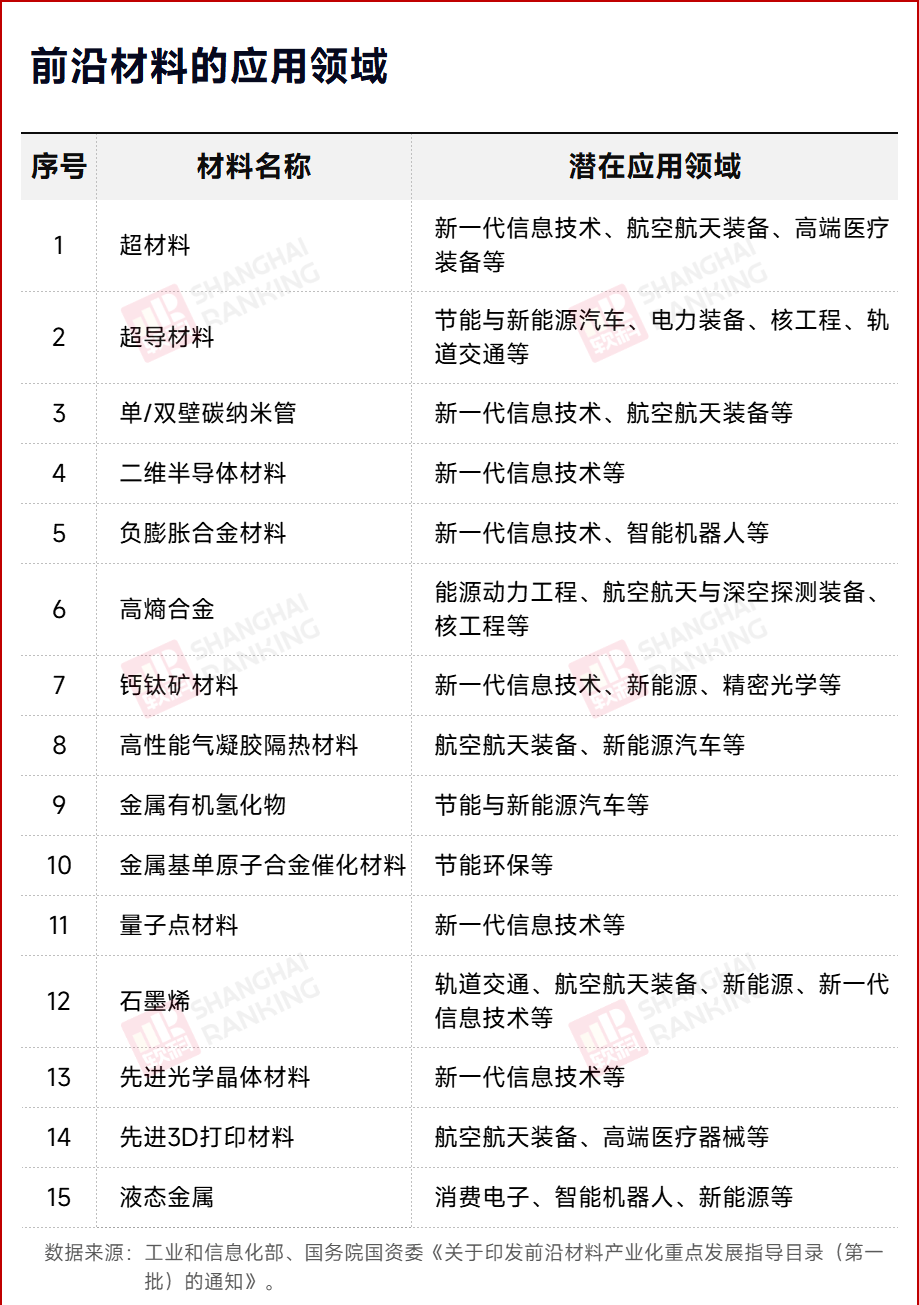 前沿材料的应用领域

| 序号 | 材料名称 | 潜在应用领域 |
|---|---|---|
| 1 | 超材料 | 新一代信息技术、航空航天装备、高端医疗装备等 |
| 2 | 超导材料 | 节能与新能源汽车、电力装备、核工程、轨道交通等 |
| 3 | 单/双壁碳纳米管 | 新一代信息技术、航空航天装备等 |
| 4 | 二维半导体材料 | 新一代信息技术等 |
| 5 | 负膨胀合金材料 | 新一代信息技术、智能机器人等 |
| 6 | 高熵合金 | 能源动力工程、航空航天与深空探测装备、核工程等 |
| 7 | 钙钛矿材料 | 新一代信息技术、新能源、精密光学等 |
| 8 | 高性能气凝胶隔热材料 | 航空航天装备、新能源汽车等 |
| 9 | 金属有机氢化物 | 节能与新能源汽车等 |
| 10 | 金属基单原子合金催化材料 | 节能环保等 |
| 11 | 量子点材料 | 新一代信息技术等 |
| 12 | 石墨烯 | 轨道交通、航空航天装备、新能源、新一代信息技术等 |
| 13 | 先进光学晶体材料 | 新一代信息技术等 |
| 14 | 先进3D打印材料 | 航空航天装备、高端医疗器械等 |
| 15 | 液态金属 | 消费电子、智能机器人、新能源等 |

数据来源：工业和信息化部、国务院国资委《关于印发前沿材料产业化重点发展指导目录（第一批）的通知》。

SHANGHAI RANKING 软科